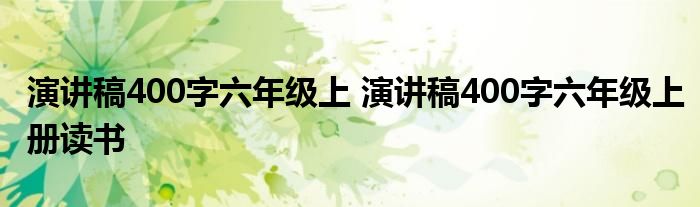 演讲稿400字六年级上 演讲稿400字六年级上册读书